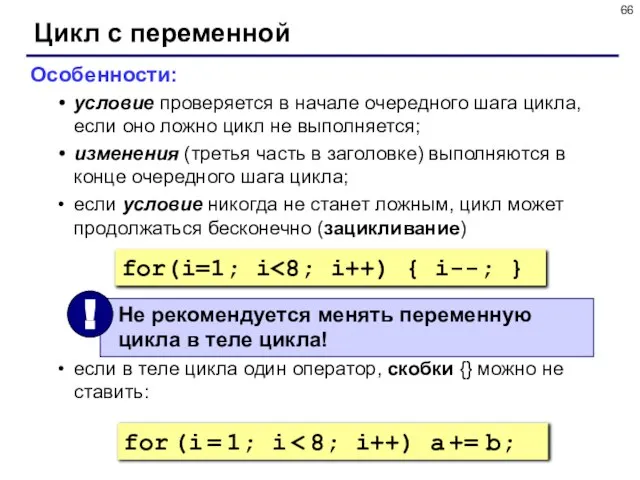 66

Цикл с переменной

Особенности:

• условие проверяется в начале очередного шага цикла, если оно ложно цикл не выполняется;

• изменения (третья часть в заголовке) выполняются в конце очередного шага цикла;

• если условие никогда не станет ложным, цикл может продолжаться бесконечно (зацикливание)

for(i=1; i<8; i++) { i--; }

!

Не рекомендуется менять переменную цикла в теле цикла!

• если в теле цикла один оператор, скобки {} можно не ставить:

for(i=1; i<8; i++) a+=b;